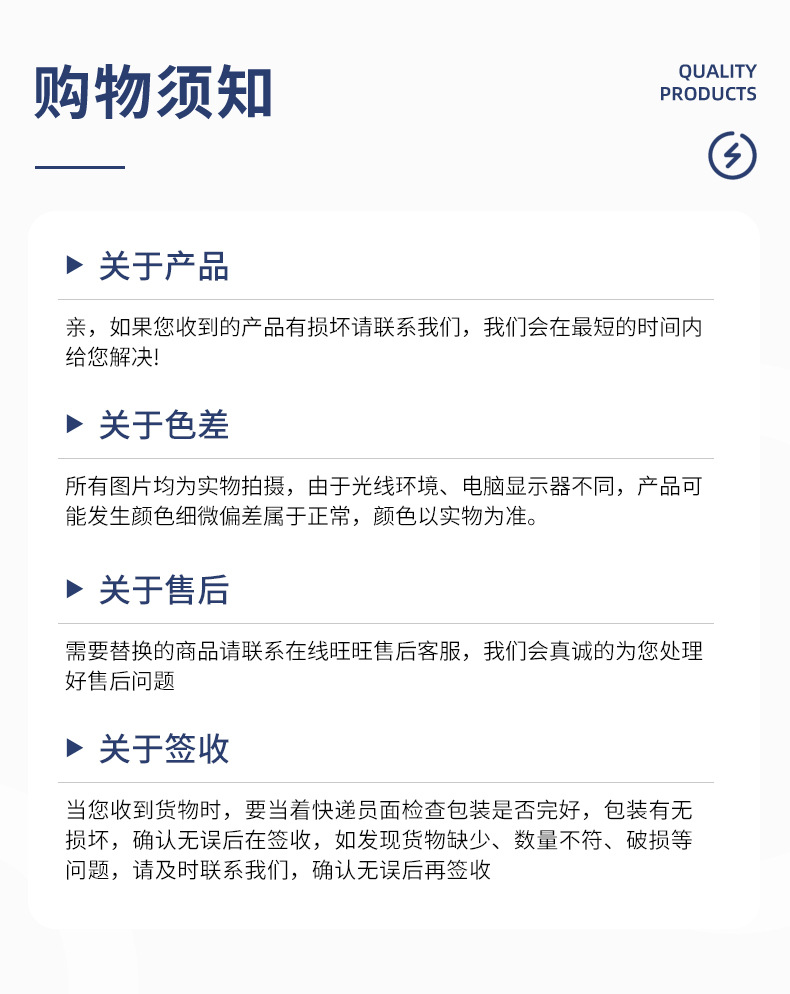 购物须知

QUALITY
PRODUCTS

▶ 关于产品

亲，如果您收到的产品有损坏请联系我们，我们会在最短的时间内给您解决!

▶ 关于色差

所有图片均为实物拍摄，由于光线环境、电脑显示器不同，产品可能发生颜色细微偏差属于正常，颜色以实物为准。

▶ 关于售后

需要替换的商品请联系在线旺旺售后客服，我们会真诚的为您处理好售后问题

▶ 关于签收

当您收到货物时，要当着快递员面检查包装是否完好，包装有无损坏，确认无误后在签收，如发现货物缺少、数量不符、破损等问题，请及时联系我们，确认无误后再签收